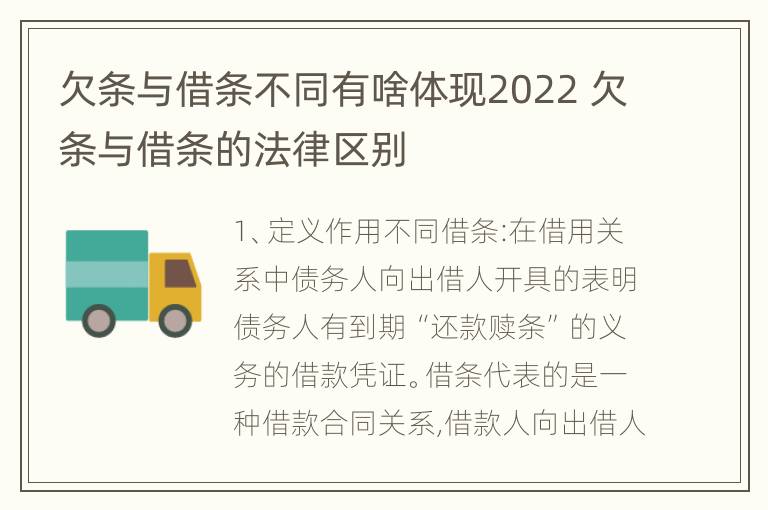 欠条与借条不同有啥体现2022 欠条与借条的法律区别

1、定义作用不同借条:在借用关系中债务人向出借人开具的表明债务人有到期“还款赎条”的义务的借款凭证。借条代表的是一种借款合同关系,借款人向出借人